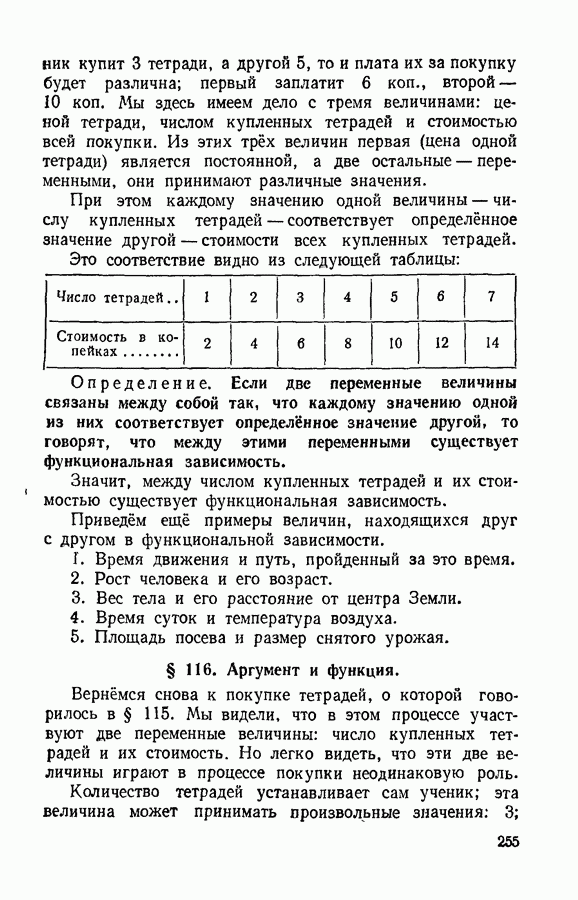 ник купит 3 тетради, а другой 5, то и плата их за покупку будет различна; первый заплатит 6 коп., второй — 10 коп. Мы здесь имеем дело с тремя величинами: ценой тетради, числом купленных тетрадей и стоимостью всей покупки. Из этих трёх величин первая (цена одной тетради) является постоянной, а две остальные — переменными, они принимают различные значения.

При этом каждому значению одной величины — числу купленных тетрадей — соответствует определённое значение другой — стоимости всех купленных тетрадей. Это соответствие видно из следующей таблицы:

| Число тетрадей.. | 1 | 2 | 3 | 4 | 5 | 6 | 7 |
|---|---|---|---|---|---|---|---|
| Стоимость в копейках ........ | 2 | 4 | 6 | 8 | 10 | 12 | 14 |

Определение. Если две переменные величины связаны между собой так, что каждому значению одной из них соответствует определённое значение другой, то говорят, что между этими переменными существует функциональная зависимость.

Значит, между числом купленных тетрадей и их стоимостью существует функциональная зависимость.

Приведём ещё примеры величин, находящихся друг с другом в функциональной зависимости.

1. Время движения и путь, пройденный за это время.
2. Рост человека и его возраст.
3. Вес тела и его расстояние от центра Земли.
4. Время суток и температура воздуха.
5. Площадь посева и размер снятого урожая.

§ 116. Аргумент и функция.

Вернёмся снова к покупке тетрадей, о которой говорилось в § 115. Мы видели, что в этом процессе участвуют две переменные величины: число купленных тетрадей и их стоимость. Но легко видеть, что эти две величины играют в процессе покупки неодинаковую роль.

Количество тетрадей устанавливает сам ученик; эта величина может принимать произвольные значения: 3;

255